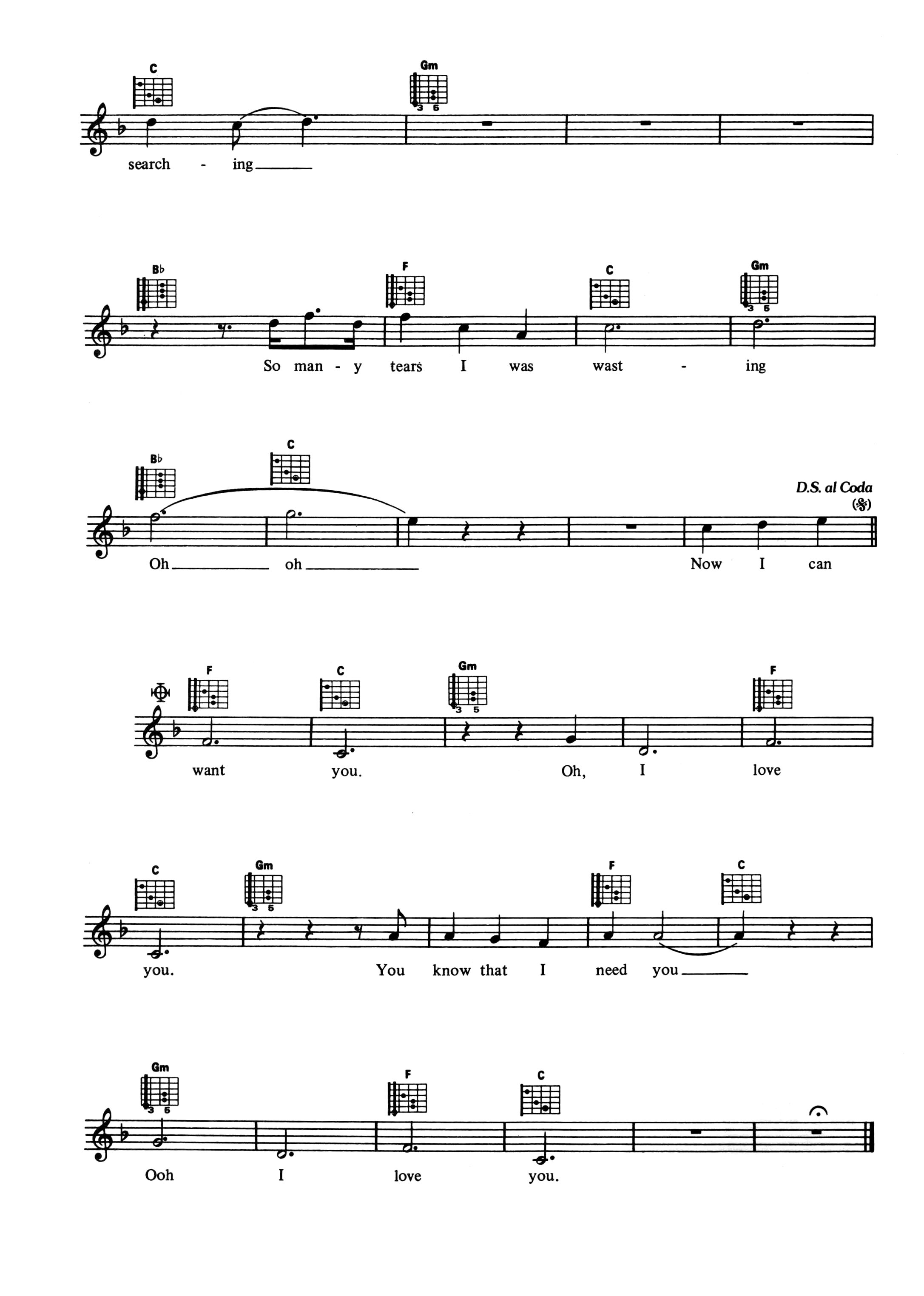 C

Gm

3 5

search - ing

B♭

F

C

Gm

3 5

So man - y tears I was wast - ing

B♭

C

D.S. al Coda

Oh oh

Now I can

F

C

Gm

3 5

F

want you. Oh, I love

C

Gm

3 5

F

C

you. You know that I need you

Gm

3 5

F

C

Ooh I love you.